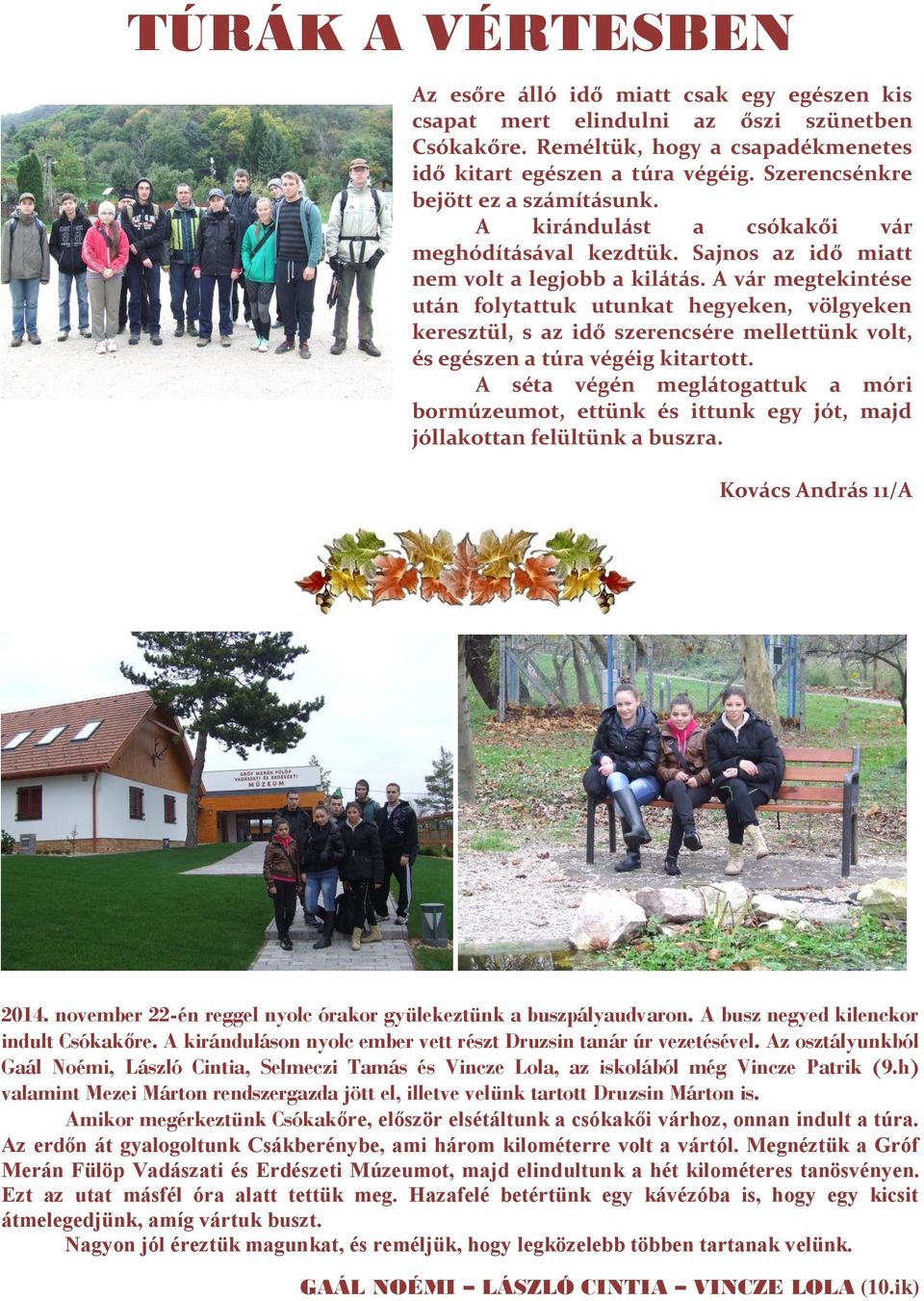 TÚRÁK A VÉRTESBEN

Az esőre álló idő miatt csak egy egészen kis csapat mert elindulni az őszi szünetben Csókakőre. Reméltük, hogy a csapadékmenetes idő kitart egészen a túra végéig. Szerencsénkre bejött ez a számításunk.

A kirándulást a csókakői vár meghódításával kezdtük. Sajnos az idő miatt nem volt a legjobb a kilátás. A vár megtekintése után folytattuk utunkat hegyeken, völgyeken keresztül, s az idő szerencsére mellettünk volt, és egészen a túra végéig kitartott.

A séta végén meglátogattuk a móri bormúzeumot, ettünk és ittunk egy jót, majd jóllakottan felültünk a buszra.

Kovács András 11/A

GRÓF MERÁN FÜLÖP VADÁSZATI ÉS ERDÉSZETI MÚZEUM

2014. november 22-én reggel nyolc órakor gyülekeztünk a buszpályaudvaron. A busz negyed kilenckor indult Csókakőre. A kiránduláson nyolc ember vett részt Druzsin tanár úr vezetésével. Az osztályunkból Gaál Noémi, László Cintia, Selmeczi Tamás és Vincze Lola, az iskolából még Vincze Patrik (9.h) valamint Mezei Márton rendszergazda jött el, illetve velünk tartott Druzsin Márton is.

Amikor megérkeztünk Csókakőre, először elsétáltunk a csókakői várhoz, onnan indult a túra. Az erdőn át gyalogoltunk Csákberénybe, ami három kilométerre volt a vártól. Megnéztük a Gróf Merán Fülöp Vadászati és Erdészeti Múzeumot, majd elindultunk a hét kilométeres tanösvényen. Ezt az utat másfél óra alatt tettük meg. Hazafelé betértünk egy kávézóba is, hogy egy kicsit átmelegedjünk, amíg vártuk buszt.

Nagyon jól éreztük magunkat, és reméljük, hogy legközelebb többen tartanak velünk.

GAÁL NOÉMI – LÁSZLÓ CINTIA – VINCZE LOLA (10.ik)